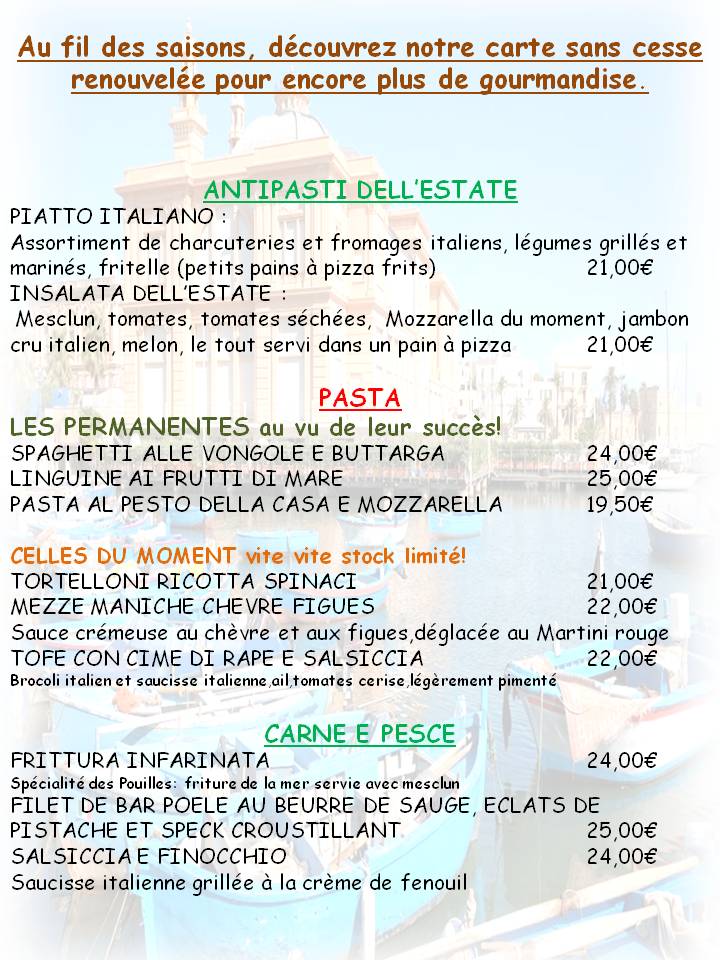 Au fil des saisons, découvrez notre carte sans cesse renouvelée pour encore plus de gourmandise.

ANTIPASTI DELL'ESTATE

PIATTO ITALIANO :
Assortiment de charcuteries et fromages italiens, légumes grillés et marinés, fritelle (petits pains à pizza frits) 21,00€
INSALATA DELL'ESTATE :
Mesclun, tomates, tomates séchées, Mozzarella du moment, jambon cru italien, melon, le tout servi dans un pain à pizza 21,00€

PASTA

LES PERMANENTES au vu de leur succès!
SPAGHETTI ALLE VONGOLE E BUTTARGA 24,00€
LINGUINE AI FRUTTI DI MARE 25,00€
PASTA AL PESTO DELLA CASA E MOZZARELLA 19,50€

CELLES DU MOMENT vite vite stock limité!
TORTELLONI RICOTTA SPINACI 21,00€
MEZZE MANICHE CHEVRE FIGUES 22,00€
Sauce crémeuse au chèvre et aux figues,déglacée au Martini rouge
TOFE CON CIME DI RAPE E SALSICCIA 22,00€
Brocoli italien et saucisse italienne,ail,tomates cerise,légèrement pimenté

CARNE E PESCE

FRITTURA INFARINATA 24,00€
Spécialité des Pouilles: friture de la mer servie avec mesclun
FILET DE BAR POELE AU BEURRE DE SAUGE, ECLATS DE PISTACHE ET SPECK CROUSTILLANT 25,00€
SALSICCIA E FINOCCHIO 24,00€
Saucisse italienne grillée à la crème de fenouil